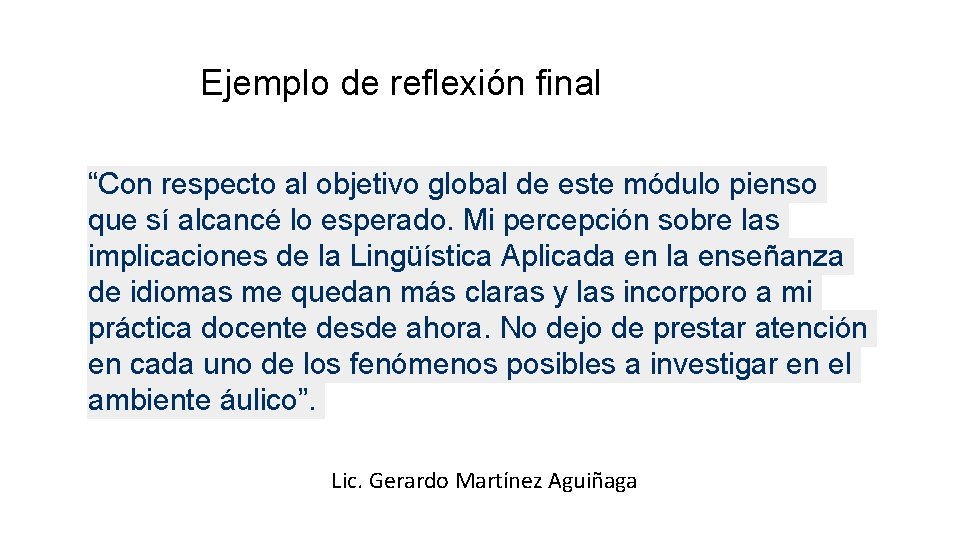 Ejemplo de reflexión final

“Con respecto al objetivo global de este módulo pienso que sí alcancé lo esperado. Mi percepción sobre las implicaciones de la Lingüística Aplicada en la enseñanza de idiomas me quedan más claras y las incorporo a mi práctica docente desde ahora. No dejo de prestar atención en cada uno de los fenómenos posibles a investigar en el ambiente áulico”.

Lic. Gerardo Martínez Aguiñaga